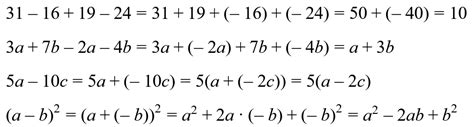 $31 - 16 + 19 - 24 = 31 + 19 + (-16) + (-24) = 50 + (-40) = 10$

$3a + 7b - 2a - 4b = 3a + (-2a) + 7b + (-4b) = a + 3b$

$5a - 10c = 5a + (-10c) = 5(a + (-2c)) = 5(a - 2c)$

$(a - b)^2 = (a + (-b))^2 = a^2 + 2a \cdot (-b) + (-b)^2 = a^2 - 2ab + b^2$